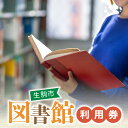 生駒市
図書館 利用券